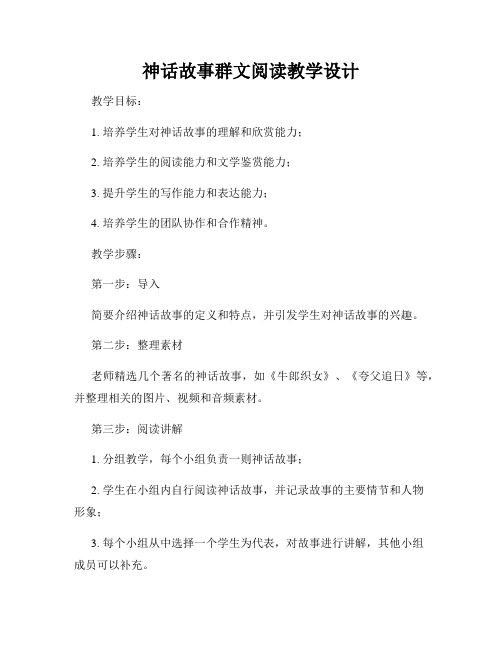 神话故事群文阅读教学设计

教学目标：

1. 培养学生对神话故事的理解和欣赏能力；

2. 培养学生的阅读能力和文学鉴赏能力；

3. 提升学生的写作能力和表达能力；

4. 培养学生的团队协作和合作精神。

教学步骤：

第一步：导入

简要介绍神话故事的定义和特点，并引发学生对神话故事的兴趣。

第二步：整理素材

老师精选几个著名的神话故事，如《牛郎织女》、《夸父追日》等，并整理相关的图片、视频和音频素材。

第三步：阅读讲解

1. 分组教学，每个小组负责一则神话故事；

2. 学生在小组内自行阅读神话故事，并记录故事的主要情节和人物形象；

3. 每个小组从中选择一个学生为代表，对故事进行讲解，其他小组成员可以补充。